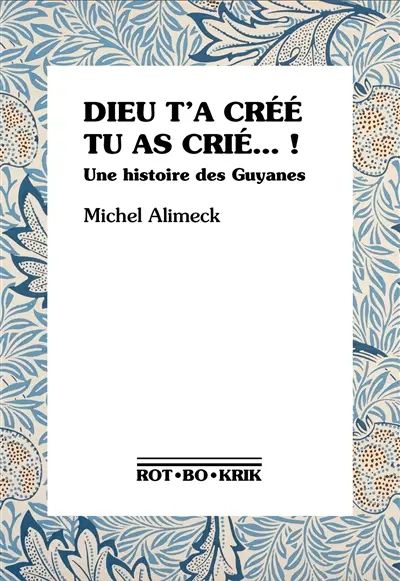 DIEU T'A CRÉÉ
TU AS CRIÉ... !
Une histoire des Guyanes

Michel Alimeck

ROT•BO•KRIK